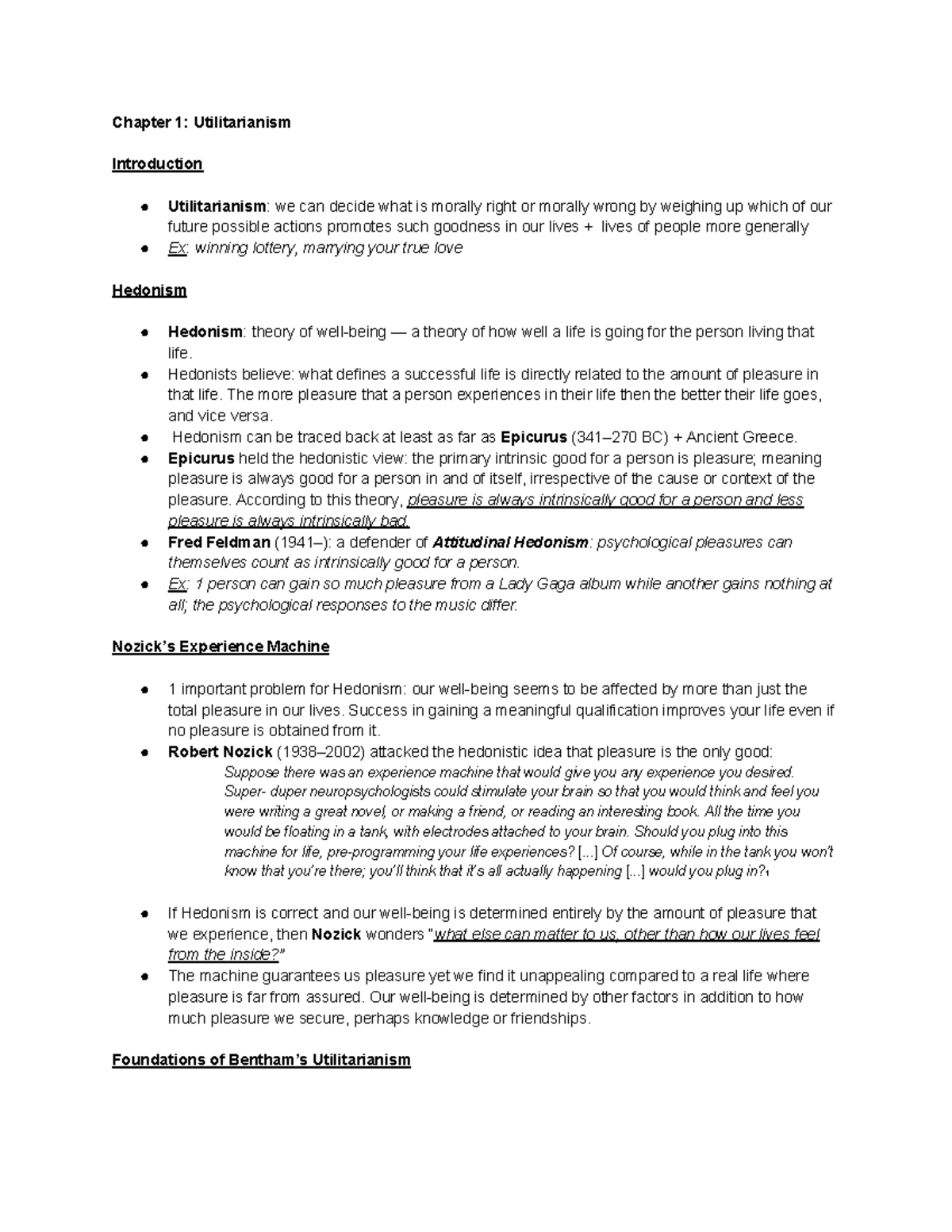 Chapter 1: Utilitarianism

Introduction

• Utilitarianism: we can decide what is morally right or morally wrong by weighing up which of our future possible actions promotes such goodness in our lives + lives of people more generally
• Ex: winning lottery, marrying your true love

Hedonism

• Hedonism: theory of well-being — a theory of how well a life is going for the person living that life.
• Hedonists believe: what defines a successful life is directly related to the amount of pleasure in that life. The more pleasure that a person experiences in their life then the better their life goes, and vice versa.
• Hedonism can be traced back at least as far as Epicurus (341–270 BC) + Ancient Greece.
• Epicurus held the hedonistic view: the primary intrinsic good for a person is pleasure; meaning pleasure is always good for a person in and of itself, irrespective of the cause or context of the pleasure. According to this theory, pleasure is always intrinsically good for a person and less pleasure is always intrinsically bad.
• Fred Feldman (1941–): a defender of Attitudinal Hedonism: psychological pleasures can themselves count as intrinsically good for a person.
• Ex: 1 person can gain so much pleasure from a Lady Gaga album while another gains nothing at all; the psychological responses to the music differ.

Nozick's Experience Machine

• 1 important problem for Hedonism: our well-being seems to be affected by more than just the total pleasure in our lives. Success in gaining a meaningful qualification improves your life even if no pleasure is obtained from it.
• Robert Nozick (1938–2002) attacked the hedonistic idea that pleasure is the only good:
Suppose there was an experience machine that would give you any experience you desired. Super- duper neuropsychologists could stimulate your brain so that you would think and feel you were writing a great novel, or making a friend, or reading an interesting book. All the time you would be floating in a tank, with electrodes attached to your brain. Should you plug into this machine for life, pre-programming your life experiences? [...] Of course, while in the tank you won't know that you're there; you'll think that it's all actually happening [...] would you plug in?$^{1}$

• If Hedonism is correct and our well-being is determined entirely by the amount of pleasure that we experience, then Nozick wonders "what else can matter to us, other than how our lives feel from the inside?"
• The machine guarantees us pleasure yet we find it unappealing compared to a real life where pleasure is far from assured. Our well-being is determined by other factors in addition to how much pleasure we secure, perhaps knowledge or friendships.

Foundations of Bentham's Utilitarianism